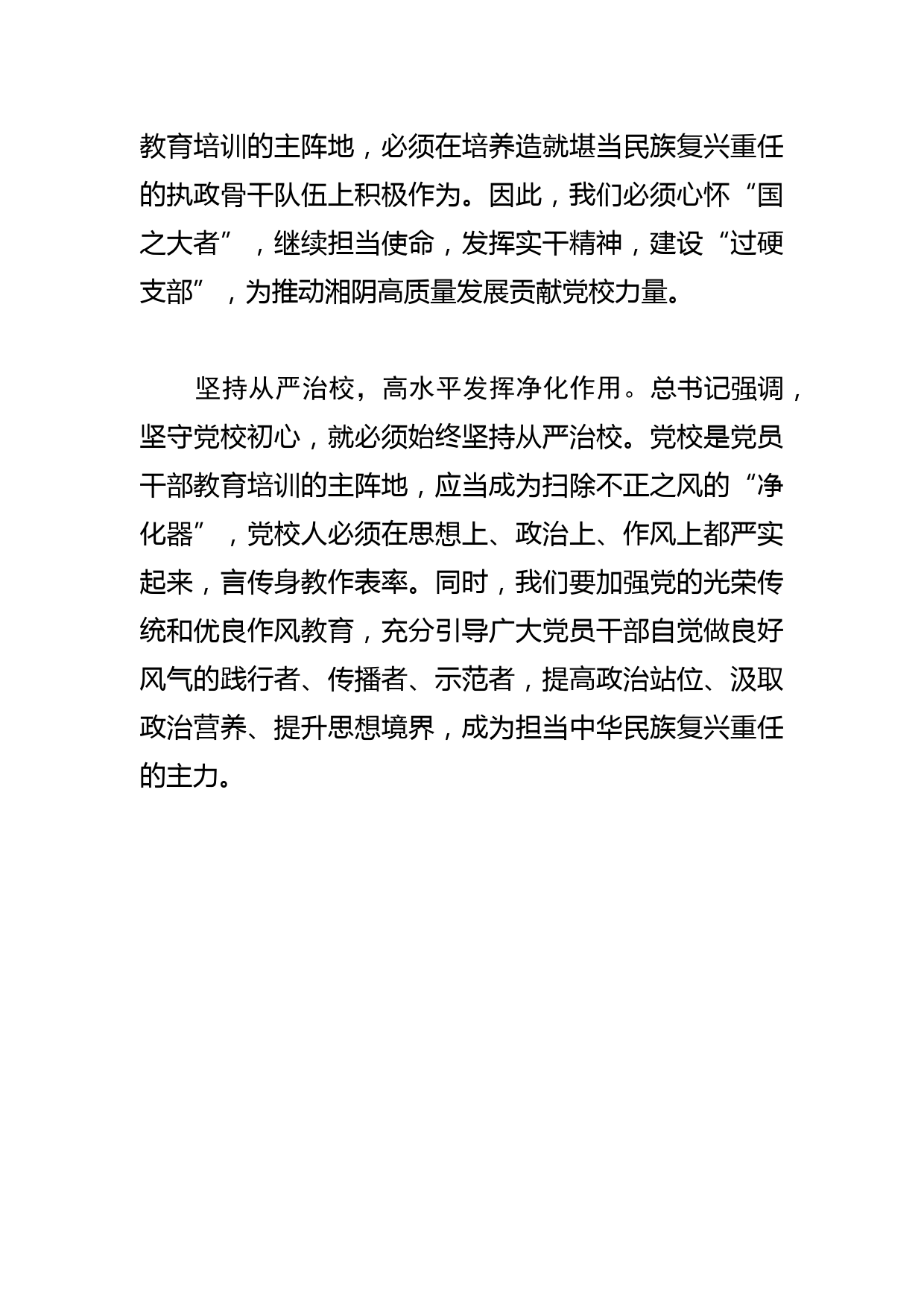 教育培训的主阵地，必须在培养造就堪当民族复兴重任的执政骨干队伍上积极作为。因此，我们必须心怀“国之大者”，继续担当使命，发挥实干精神，建设“过硬支部”，为推动湘阴高质量发展贡献党校力量。

坚持从严治校，高水平发挥净化作用。总书记强调，坚守党校初心，就必须始终坚持从严治校。党校是党员干部教育培训的主阵地，应当成为扫除不正之风的“净化器”，党校人必须在思想上、政治上、作风上都严实起来，言传身教作表率。同时，我们要加强党的光荣传统和优良作风教育，充分引导广大党员干部自觉做良好风气的践行者、传播者、示范者，提高政治站位、汲取政治营养、提升思想境界，成为担当中华民族复兴重任的主力。